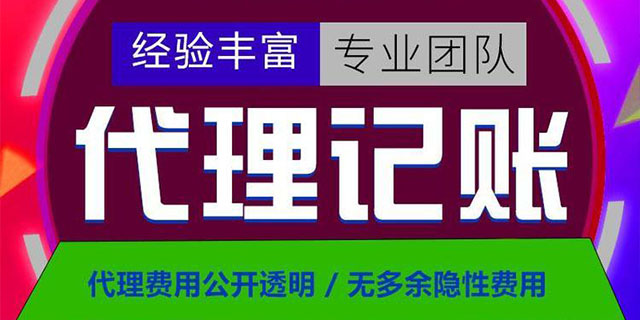 经验丰富 专业团队

代理记账

代理费用公开透明 / 无多余隐性费用